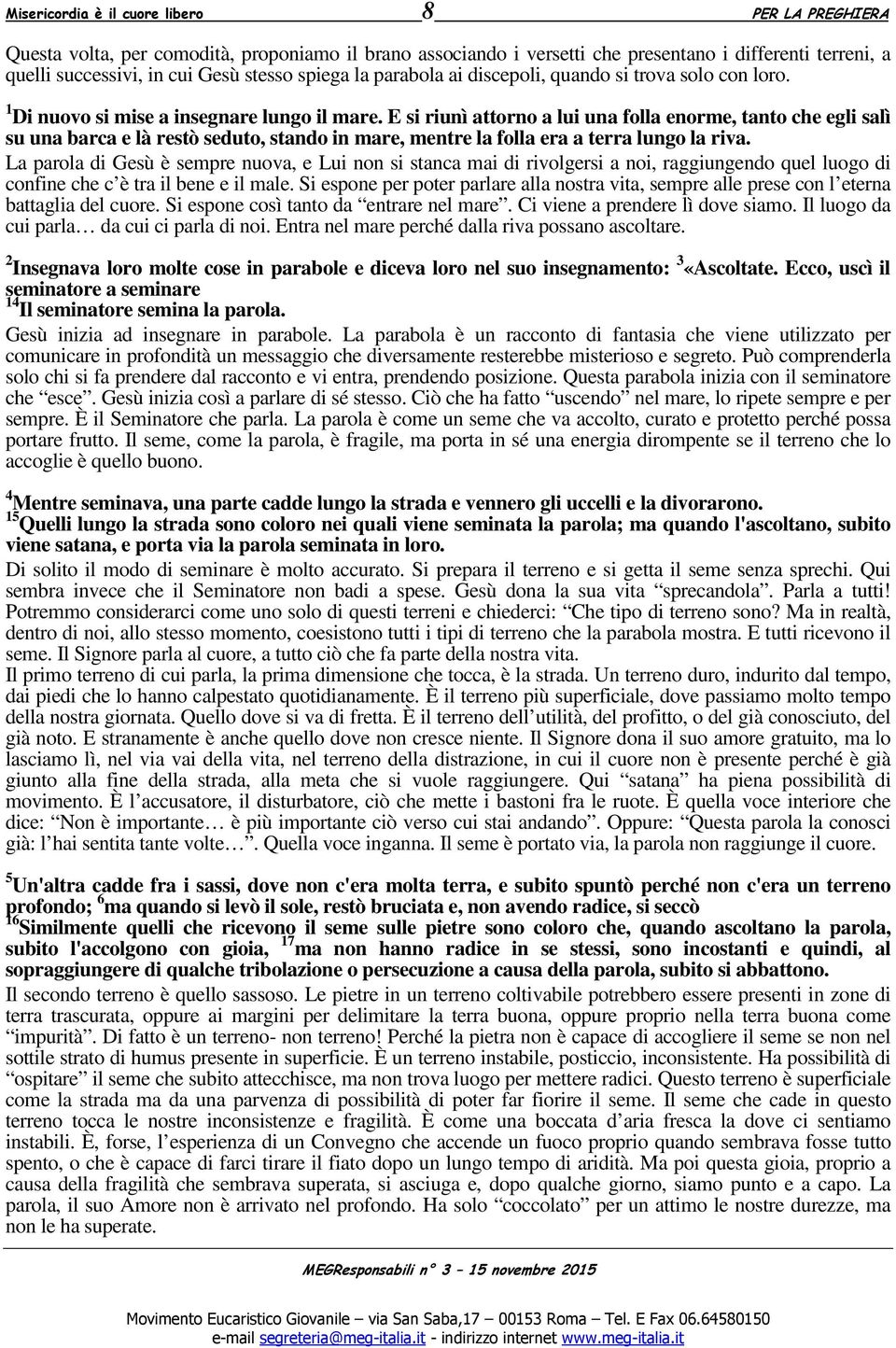 Misericordia è il cuore libero 8 PER LA PREGHIERA

Questa volta, per comodità, proponiamo il brano associando i versetti che presentano i differenti terreni, a quelli successivi, in cui Gesù stesso spiega la parabola ai discepoli, quando si trova solo con loro.

$^1$Di nuovo si mise a insegnare lungo il mare. E si riunì attorno a lui una folla enorme, tanto che egli salì su una barca e là restò seduto, stando in mare, mentre la folla era a terra lungo la riva.

La parola di Gesù è sempre nuova, e Lui non si stanca mai di rivolgersi a noi, raggiungendo quel luogo di confine che c'è tra il bene e il male. Si espone per poter parlare alla nostra vita, sempre alle prese con l'eterna battaglia del cuore. Si espone così tanto da "entrare nel mare". Ci viene a prendere lì dove siamo. Il luogo da cui parla… da cui ci parla di noi. Entra nel mare perché dalla riva possano ascoltare.

$^2$Insegnava loro molte cose in parabole e diceva loro nel suo insegnamento: $^3$«Ascoltate. Ecco, uscì il seminatore a seminare
$^{14}$Il seminatore semina la parola.

Gesù inizia ad insegnare in parabole. La parabola è un racconto di fantasia che viene utilizzato per comunicare in profondità un messaggio che diversamente resterebbe misterioso e segreto. Può comprenderla solo chi si fa prendere dal racconto e vi entra, prendendo posizione. Questa parabola inizia con il seminatore che "esce". Gesù inizia così a parlare di sé stesso. Ciò che ha fatto "uscendo" nel mare, lo ripete sempre e per sempre. È il Seminatore che parla. La parola è come un seme che va accolto, curato e protetto perché possa portare frutto. Il seme, come la parola, è fragile, ma porta in sé una energia dirompente se il terreno che lo accoglie è quello buono.

$^4$Mentre seminava, una parte cadde lungo la strada e vennero gli uccelli e la divorarono.
$^{15}$Quelli lungo la strada sono coloro nei quali viene seminata la parola; ma quando l'ascoltano, subito viene satana, e porta via la parola seminata in loro.

Di solito il modo di seminare è molto accurato. Si prepara il terreno e si getta il seme senza sprechi. Qui sembra invece che il Seminatore non badi a spese. Gesù dona la sua vita "sprecandola". Parla a tutti! Potremmo considerarci come uno solo di questi terreni e chiederci: "Che tipo di terreno sono? Ma in realtà, dentro di noi, allo stesso momento, coesistono tutti i tipi di terreno che la parabola mostra. E tutti ricevono il seme. Il Signore parla al cuore, a tutto ciò che fa parte della nostra vita.
Il primo terreno di cui parla, la prima dimensione che tocca, è la strada. Un terreno duro, indurito dal tempo, dai piedi che lo hanno calpestato quotidianamente. È il terreno più superficiale, dove passiamo molto tempo della nostra giornata. Quello dove si va di fretta. È il terreno dell'utilità, del profitto, o del già conosciuto, del già noto. E stranamente è anche quello dove non cresce niente. Il Signore dona il suo amore gratuito, ma lo lasciamo lì, nel via vai della vita, nel terreno della distrazione, in cui il cuore non è presente perché è già giunto alla fine della strada, alla meta che si vuole raggiungere. Qui "satana" ha piena possibilità di movimento. È l'accusatore, il disturbatore, ciò che mette i bastoni fra le ruote. È quella voce interiore che dice: "Non è importante… è più importante ciò verso cui stai andando". Oppure: "Questa parola la conosci già: l'hai sentita tante volte…". Quella voce inganna. Il seme è portato via, la parola non raggiunge il cuore.

$^5$Un'altra cadde fra i sassi, dove non c'era molta terra, e subito spuntò perché non c'era un terreno profondo; $^6$ma quando si levò il sole, restò bruciata e, non avendo radice, si seccò
$^{16}$Similmente quelli che ricevono il seme sulle pietre sono coloro che, quando ascoltano la parola, subito l'accolgono con gioia, $^{17}$ma non hanno radice in se stessi, sono incostanti e quindi, al sopraggiungere di qualche tribolazione o persecuzione a causa della parola, subito si abbattono.

Il secondo terreno è quello sassoso. Le pietre in un terreno coltivabile potrebbero essere presenti in zone di terra trascurata, oppure ai margini per delimitare la terra buona, oppure proprio nella terra buona come "impurità". Di fatto è un terreno- non terreno! Perché la pietra non è capace di accogliere il seme se non nel sottile strato di humus presente in superficie. È un terreno instabile, posticcio, inconsistente. Ha possibilità di "ospitare" il seme che subito attecchisce, ma non trova luogo per mettere radici. Questo terreno è superficiale come la strada ma da una parvenza di possibilità di poter far fiorire il seme. Il seme che cade in questo terreno tocca le nostre inconsistenze e fragilità. È come una boccata d'aria fresca la dove ci sentiamo instabili. È, forse, l'esperienza di un Convegno che accende un fuoco proprio quando sembrava fosse tutto spento, o che è capace di farci tirare il fiato dopo un lungo tempo di aridità. Ma poi questa gioia, proprio a causa della fragilità che sembrava superata, si asciuga e, dopo qualche giorno, siamo punto e a capo. La parola, il suo Amore non è arrivato nel profondo. Ha solo "coccolato" per un attimo le nostre durezze, ma non le ha superate.

MEGResponsabili n° 3 – 15 novembre 2015

Movimento Eucaristico Giovanile – via San Saba,17 – 00153 Roma – Tel. E Fax 06.64580150
e-mail segreteria@meg-italia.it - indirizzo internet www.meg-italia.it